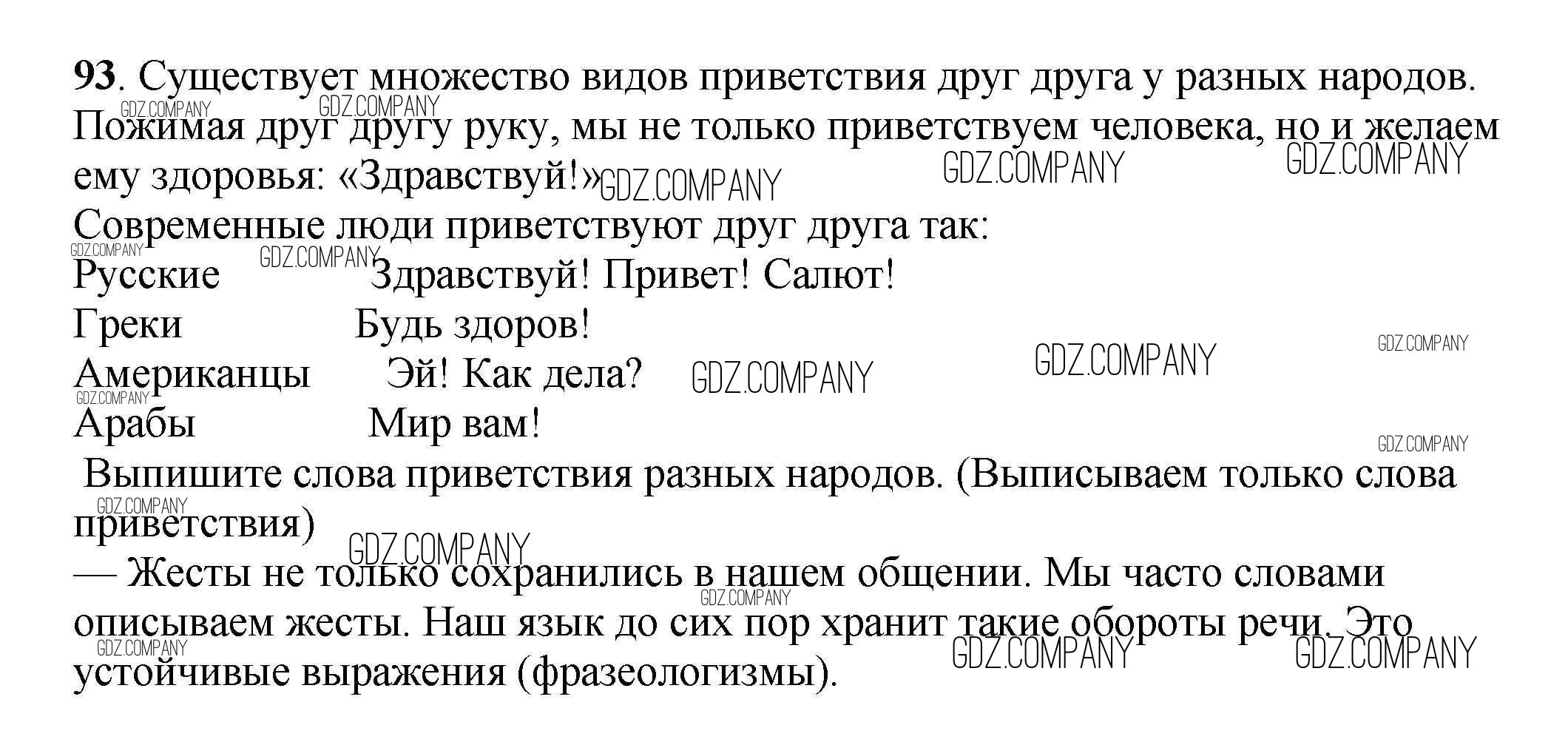 93. Существует множество видов приветствия друг друга у разных народов. Пожимая друг другу руку, мы не только приветствуем человека, но и желаем ему здоровья: «Здравствуй!»

Современные люди приветствуют друг друга так:

Русские Здравствуй! Привет! Салют!

Греки Будь здоров!

Американцы Эй! Как дела?

Арабы Мир вам!

Выпишите слова приветствия разных народов. (Выписываем только слова приветствия)

— Жесты не только сохранились в нашем общении. Мы часто словами описываем жесты. Наш язык до сих пор хранит такие обороты речи. Это устойчивые выражения (фразеологизмы).

GDZ.COMPANY